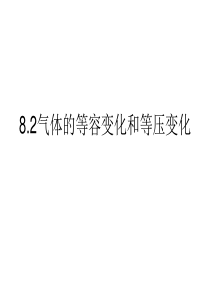 8.2气体的等容变化和等压变化